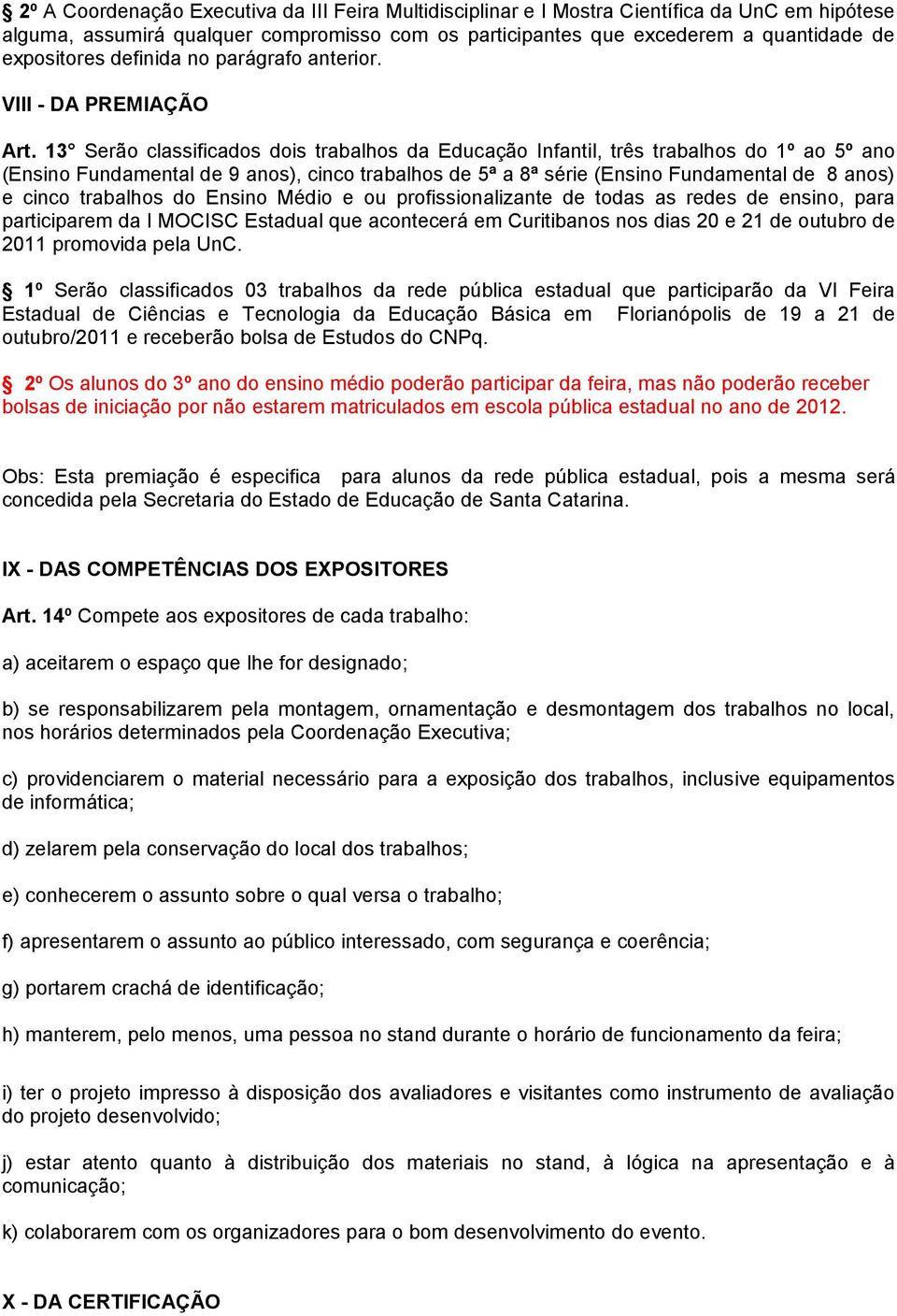 § 2º A Coordenação Executiva da III Feira Multidisciplinar e I Mostra Científica da UnC em hipótese alguma, assumirá qualquer compromisso com os participantes que excederem a quantidade de expositores definida no parágrafo anterior.

VIII - DA PREMIAÇÃO

Art. 13° Serão classificados dois trabalhos da Educação Infantil, três trabalhos do 1º ao 5º ano (Ensino Fundamental de 9 anos), cinco trabalhos de 5ª a 8ª série (Ensino Fundamental de 8 anos) e cinco trabalhos do Ensino Médio e ou profissionalizante de todas as redes de ensino, para participarem da I MOCISC Estadual que acontecerá em Curitibanos nos dias 20 e 21 de outubro de 2011 promovida pela UnC.

§ 1º Serão classificados 03 trabalhos da rede pública estadual que participarão da VI Feira Estadual de Ciências e Tecnologia da Educação Básica em Florianópolis de 19 a 21 de outubro/2011 e receberão bolsa de Estudos do CNPq.

§ 2º Os alunos do 3º ano do ensino médio poderão participar da feira, mas não poderão receber bolsas de iniciação por não estarem matriculados em escola pública estadual no ano de 2012.

Obs: Esta premiação é especifica para alunos da rede pública estadual, pois a mesma será concedida pela Secretaria do Estado de Educação de Santa Catarina.

IX - DAS COMPETÊNCIAS DOS EXPOSITORES

Art. 14º Compete aos expositores de cada trabalho:

a) aceitarem o espaço que lhe for designado;

b) se responsabilizarem pela montagem, ornamentação e desmontagem dos trabalhos no local, nos horários determinados pela Coordenação Executiva;

c) providenciarem o material necessário para a exposição dos trabalhos, inclusive equipamentos de informática;

d) zelarem pela conservação do local dos trabalhos;

e) conhecerem o assunto sobre o qual versa o trabalho;

f) apresentarem o assunto ao público interessado, com segurança e coerência;

g) portarem crachá de identificação;

h) manterem, pelo menos, uma pessoa no stand durante o horário de funcionamento da feira;

i) ter o projeto impresso à disposição dos avaliadores e visitantes como instrumento de avaliação do projeto desenvolvido;

j) estar atento quanto à distribuição dos materiais no stand, à lógica na apresentação e à comunicação;

k) colaborarem com os organizadores para o bom desenvolvimento do evento.

X - DA CERTIFICAÇÃO